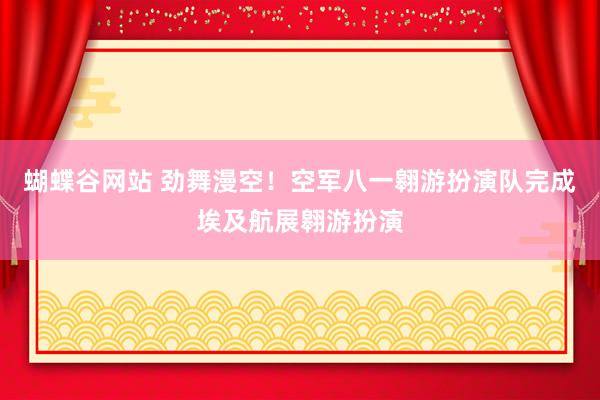 蝴蝶谷网站 劲舞漫空！空军八一翱游扮演队完成埃及航展翱游扮演